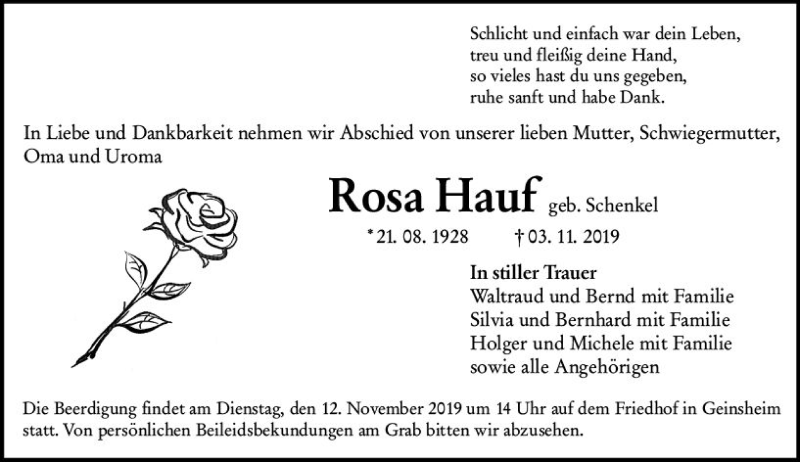 Schlicht und einfach war dein Leben,
treu und fleißig deine Hand,
so vieles hast du uns gegeben,
ruhe sanft und habe Dank.

In Liebe und Dankbarkeit nehmen wir Abschied von unserer lieben Mutter, Schwiegermutter, Oma und Uroma

Rosa Hauf geb. Schenkel

* 21. 08. 1928 † 03. 11. 2019

In stiller Trauer
Waltraud und Bernd mit Familie
Silvia und Bernhard mit Familie
Holger und Michele mit Familie
sowie alle Angehörigen

Die Beerdigung findet am Dienstag, den 12. November 2019 um 14 Uhr auf dem Friedhof in Geinsheim statt. Von persönlichen Beileidsbekundungen am Grab bitten wir abzusehen.